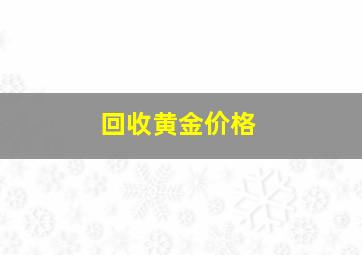 回收黄金价格